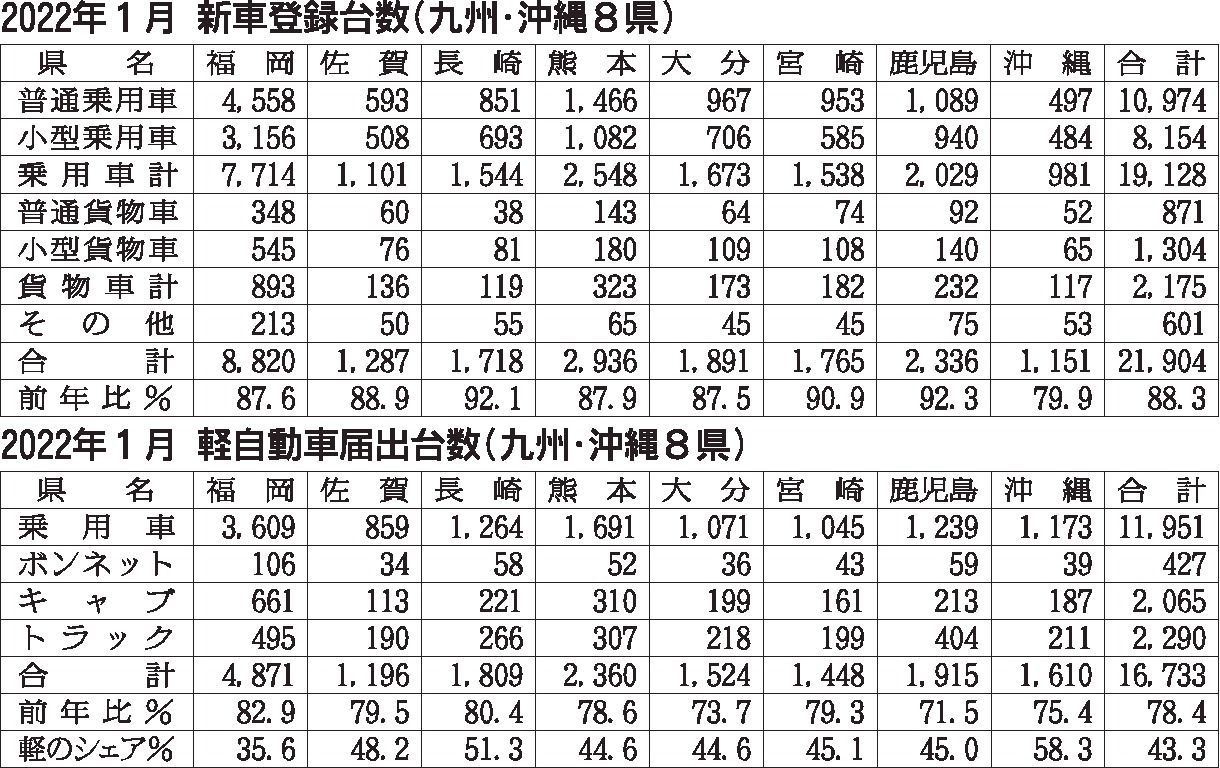 2022年1月 新車登録台数(九州・沖縄8県)

| 県名 | 福岡 | 佐賀 | 長崎 | 熊本 | 大分 | 宮崎 | 鹿児島 | 沖縄 | 合計 |
|---|---|---|---|---|---|---|---|---|---|
| 普通乗用車 | 4,558 | 593 | 851 | 1,466 | 967 | 953 | 1,089 | 497 | 10,974 |
| 小型乗用車 | 3,156 | 508 | 693 | 1,082 | 706 | 585 | 940 | 484 | 8,154 |
| 乗用車計 | 7,714 | 1,101 | 1,544 | 2,548 | 1,673 | 1,538 | 2,029 | 981 | 19,128 |
| 普通貨物車 | 348 | 60 | 38 | 143 | 64 | 74 | 92 | 52 | 871 |
| 小型貨物車 | 545 | 76 | 81 | 180 | 109 | 108 | 140 | 65 | 1,304 |
| 貨物車計 | 893 | 136 | 119 | 323 | 173 | 182 | 232 | 117 | 2,175 |
| その他 | 213 | 50 | 55 | 65 | 45 | 45 | 75 | 53 | 601 |
| 合計 | 8,820 | 1,287 | 1,718 | 2,936 | 1,891 | 1,765 | 2,336 | 1,151 | 21,904 |
| 前年比% | 87.6 | 88.9 | 92.1 | 87.9 | 87.5 | 90.9 | 92.3 | 79.9 | 88.3 |

2022年1月 軽自動車届出台数(九州・沖縄8県)

| 県名 | 福岡 | 佐賀 | 長崎 | 熊本 | 大分 | 宮崎 | 鹿児島 | 沖縄 | 合計 |
|---|---|---|---|---|---|---|---|---|---|
| 乗用車 | 3,609 | 859 | 1,264 | 1,691 | 1,071 | 1,045 | 1,239 | 1,173 | 11,951 |
| ボンネット | 106 | 34 | 58 | 52 | 36 | 43 | 59 | 39 | 427 |
| キャブ | 661 | 113 | 221 | 310 | 199 | 161 | 213 | 187 | 2,065 |
| トラック | 495 | 190 | 266 | 307 | 218 | 199 | 404 | 211 | 2,290 |
| 合計 | 4,871 | 1,196 | 1,809 | 2,360 | 1,524 | 1,448 | 1,915 | 1,610 | 16,733 |
| 前年比% | 82.9 | 79.5 | 80.4 | 78.6 | 73.7 | 79.3 | 71.5 | 75.4 | 78.4 |
| 軽のシェア% | 35.6 | 48.2 | 51.3 | 44.6 | 44.6 | 45.1 | 45.0 | 58.3 | 43.3 |